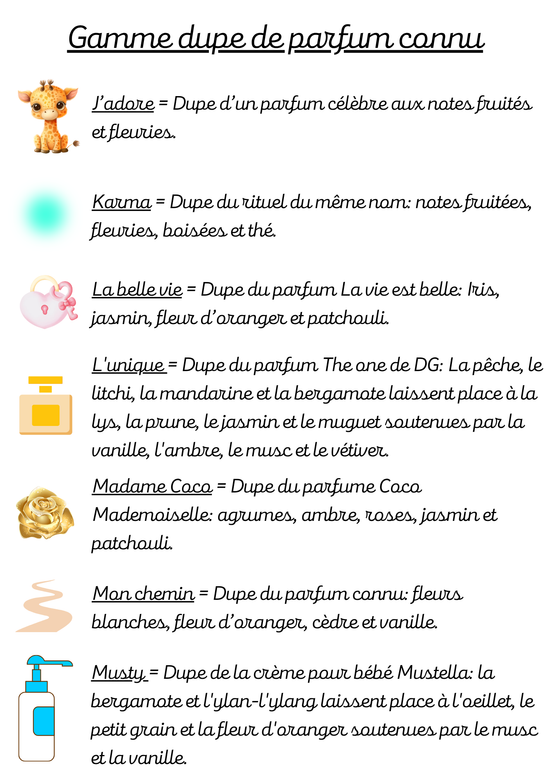 Gamme dupe de parfum connu

J'adore = Dupe d'un parfum célèbre aux notes fruités et fleuries.

Karma = Dupe du rituel du même nom: notes fruitées, fleuries, boisées et thé.

La belle vie = Dupe du parfum La vie est belle: Iris, jasmin, fleur d'oranger et patchouli.

L'unique = Dupe du parfum The one de DG: La pêche, le litchi, la mandarine et la bergamote laissent place à la lys, la prune, le jasmin et le muguet soutenues par la vanille, l'ambre, le musc et le vétiver.

Madame Coco = Dupe du parfume Coco Mademoiselle: agrumes, ambre, roses, jasmin et patchouli.

Mon chemin = Dupe du parfum connu: fleurs blanches, fleur d'oranger, cèdre et vanille.

Musty = Dupe de la crème pour bébé Mustella: la bergamote et l'ylan-l'ylang laissent place à l'oeillet, le petit grain et la fleur d'oranger soutenues par le musc et la vanille.